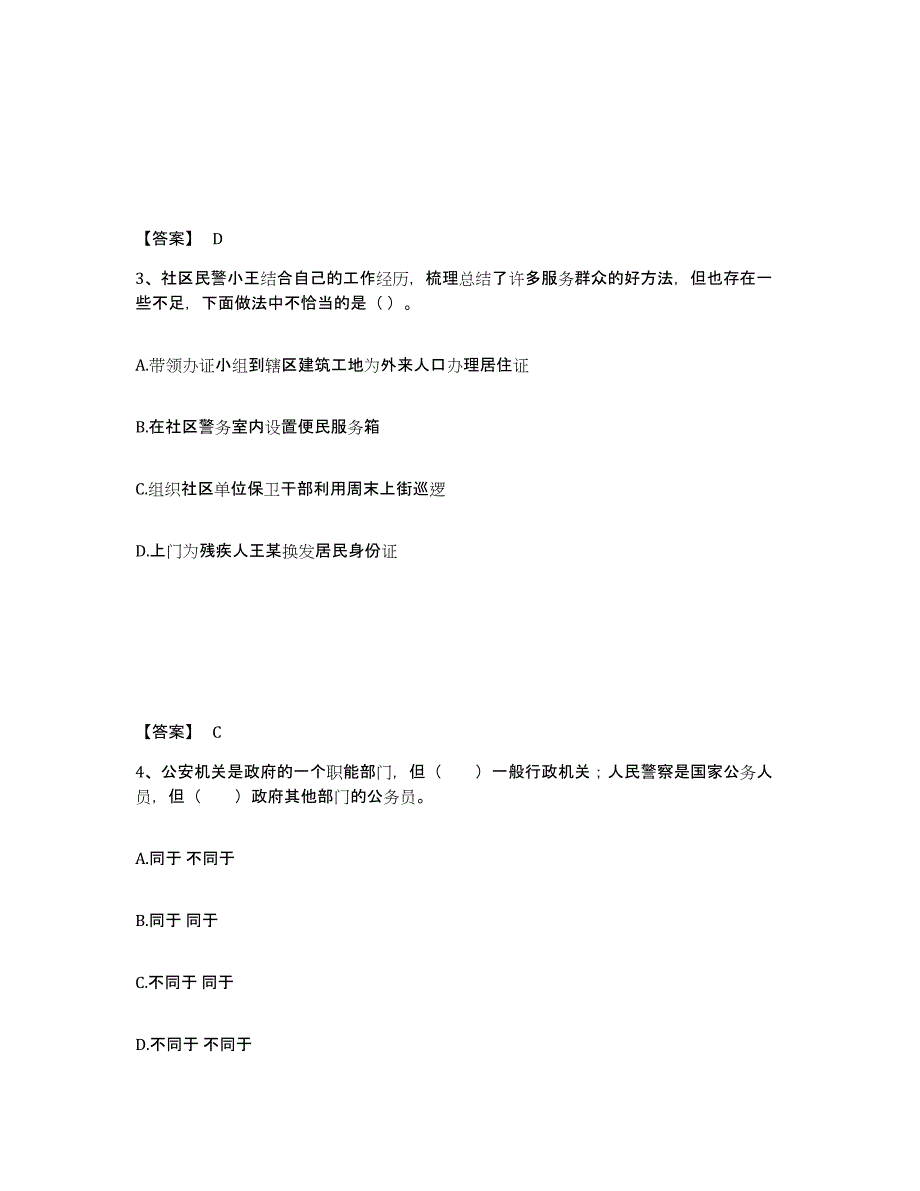 【答案】 D

3、社区民警小王结合自己的工作经历，梳理总结了许多服务群众的好方法，但也存在一些不足，下面做法中不恰当的是（ ）。

A.带领办证小组到辖区建筑工地为外来人口办理居住证

B.在社区警务室内设置便民服务箱

C.组织社区单位保卫干部利用周末上街巡逻

D.上门为残疾人王某换发居民身份证

【答案】 C

4、公安机关是政府的一个职能部门，但（ ）一般行政机关；人民警察是国家公务人员，但（ ）政府其他部门的公务员。

A.同于 不同于

B.同于 同于

C.不同于 同于

D.不同于 不同于